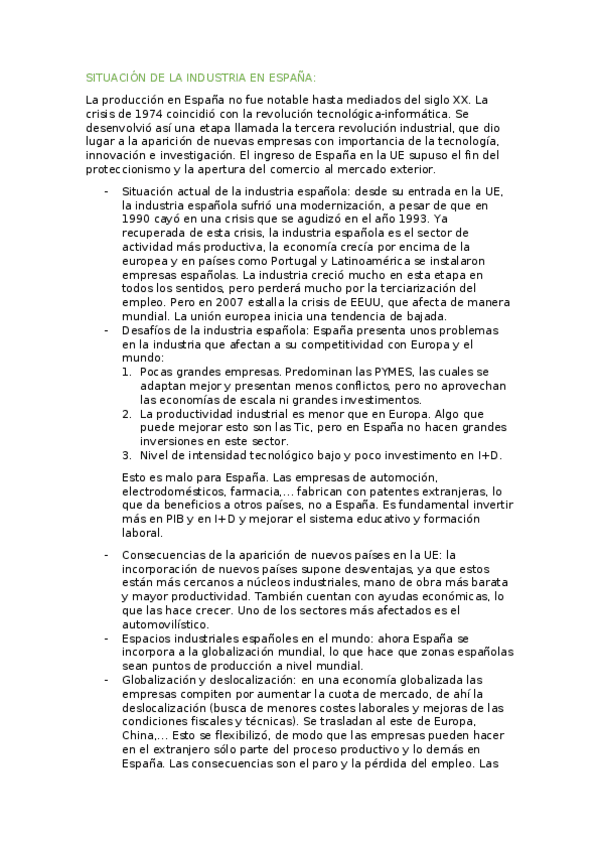 SITUACIÓN DE LA INDUSTRIA EN ESPAÑA:

La producción en España no fue notable hasta mediados del siglo XX. La crisis de 1974 coincidió con la revolución tecnológica-informática. Se desenvolvió así una etapa llamada la tercera revolución industrial, que dio lugar a la aparición de nuevas empresas con importancia de la tecnología, innovación e investigación. El ingreso de España en la UE supuso el fin del proteccionismo y la apertura del comercio al mercado exterior.

- Situación actual de la industria española: desde su entrada en la UE, la industria española sufrió una modernización, a pesar de que en 1990 cayó en una crisis que se agudizó en el año 1993. Ya recuperada de esta crisis, la industria española es el sector de actividad más productiva, la economía crecía por encima de la europea y en países como Portugal y Latinoamérica se instalaron empresas españolas. La industria creció mucho en esta etapa en todos los sentidos, pero perderá mucho por la terciarización del empleo. Pero en 2007 estalla la crisis de EEUU, que afecta de manera mundial. La unión europea inicia una tendencia de bajada.
- Desafíos de la industria española: España presenta unos problemas en la industria que afectan a su competitividad con Europa y el mundo:
1. Pocas grandes empresas. Predominan las PYMES, las cuales se adaptan mejor y presentan menos conflictos, pero no aprovechan las economías de escala ni grandes investimentos.
2. La productividad industrial es menor que en Europa. Algo que puede mejorar esto son las Tic, pero en España no hacen grandes inversiones en este sector.
3. Nivel de intensidad tecnológico bajo y poco investimento en I+D.

Esto es malo para España. Las empresas de automoción, electrodomésticos, farmacia,… fabrican con patentes extranjeras, lo que da beneficios a otros países, no a España. Es fundamental invertir más en PIB y en I+D y mejorar el sistema educativo y formación laboral.

- Consecuencias de la aparición de nuevos países en la UE: la incorporación de nuevos países supone desventajas, ya que estos están más cercanos a núcleos industriales, mano de obra más barata y mayor productividad. También cuentan con ayudas económicas, lo que las hace crecer. Uno de los sectores más afectados es el automovilístico.
- Espacios industriales españoles en el mundo: ahora España se incorpora a la globalización mundial, lo que hace que zonas españolas sean puntos de producción a nivel mundial.
- Globalización y deslocalización: en una economía globalizada las empresas compiten por aumentar la cuota de mercado, de ahí la deslocalización (busca de menores costes laborales y mejoras de las condiciones fiscales y técnicas). Se trasladan al este de Europa, China,… Esto se flexibilizó, de modo que las empresas pueden hacer en el extranjero sólo parte del proceso productivo y lo demás en España. Las consecuencias son el paro y la pérdida del empleo. Las